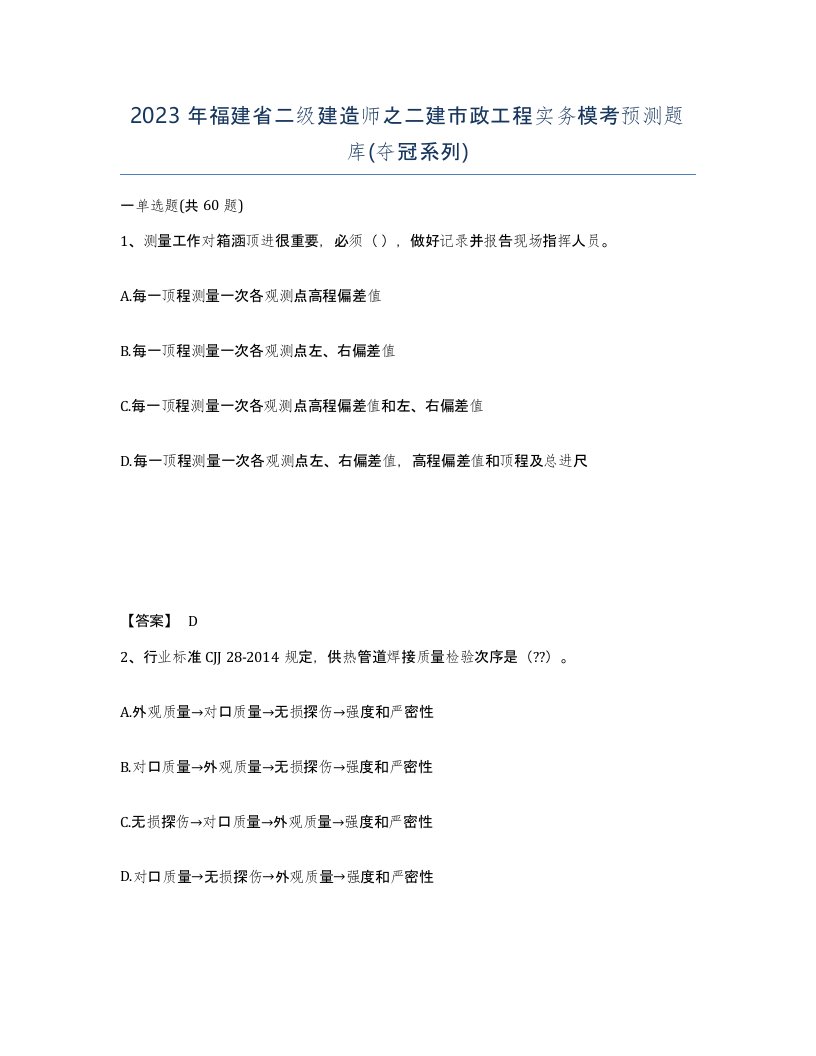 2023 年福建省二级建造师之二建市政工程实务模考预测题库(夺冠系列)

一单选题(共 60 题)

1、测量工作对箱涵顶进很重要，必须（），做好记录并报告现场指挥人员。

A.每一顶程测量一次各观测点高程偏差值

B.每一顶程测量一次各观测点左、右偏差值

C.每一顶程测量一次各观测点高程偏差值和左、右偏差值

D.每一顶程测量一次各观测点左、右偏差值，高程偏差值和顶程及总进尺

【答案】 D

2、行业标准 CJJ 28-2014 规定，供热管道焊接质量检验次序是（??）。

A.外观质量→对口质量→无损探伤→强度和严密性

B.对口质量→外观质量→无损探伤→强度和严密性

C.无损探伤→对口质量→外观质量→强度和严密性

D.对口质量→无损探伤→外观质量→强度和严密性